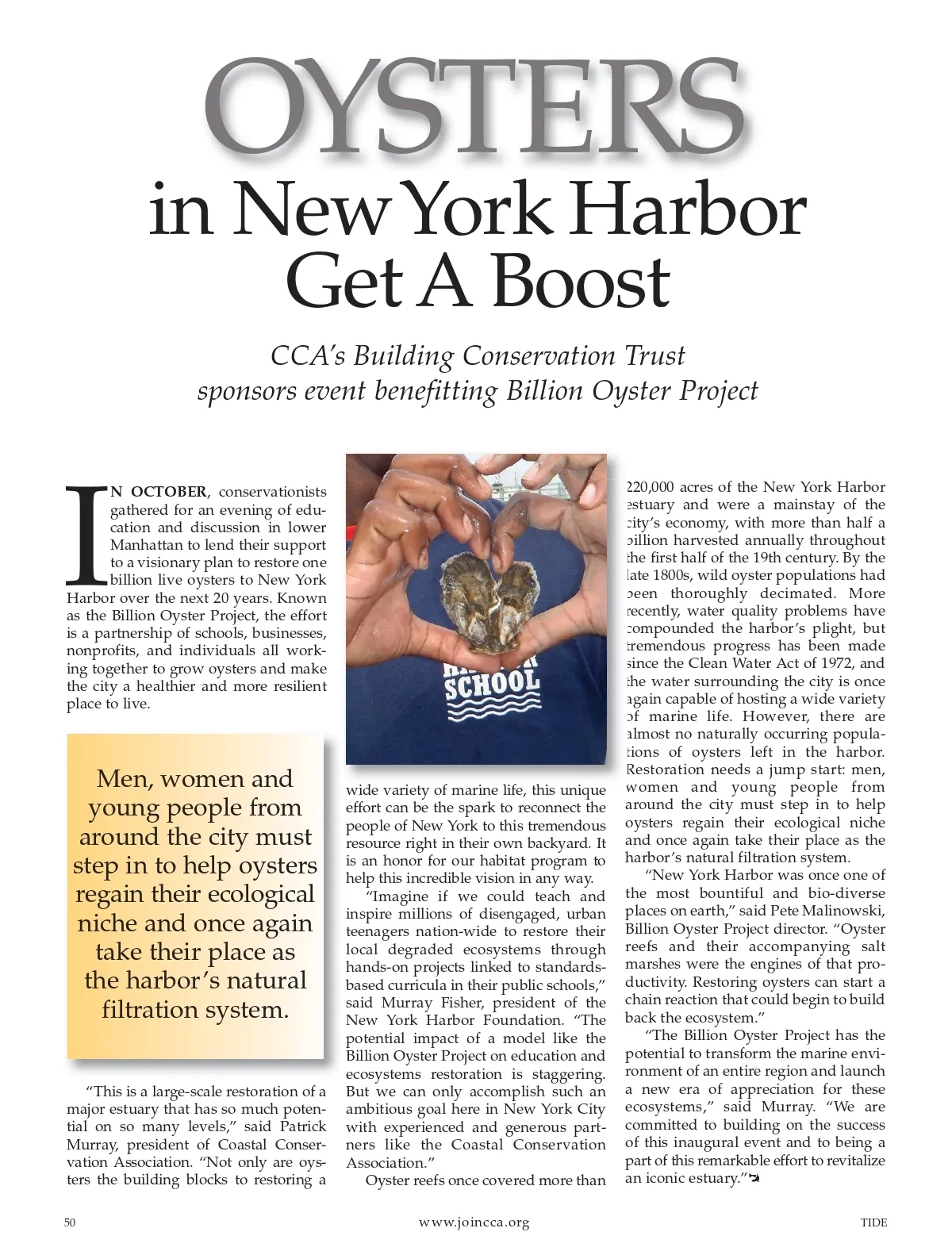 OYSTERS

in New York Harbor Get A Boost

CCA's Building Conservation Trust sponsors event benefitting Billion Oyster Project

IN OCTOBER, conservationists gathered for an evening of education and discussion in lower Manhattan to lend their support to a visionary plan to restore one billion live oysters to New York Harbor over the next 20 years. Known as the Billion Oyster Project, the effort is a partnership of schools, businesses, nonprofits, and individuals all working together to grow oysters and make the city a healthier and more resilient place to live.

Men, women and young people from around the city must step in to help oysters regain their ecological niche and once again take their place as the harbor's natural filtration system.

"This is a large-scale restoration of a major estuary that has so much potential on so many levels," said Patrick Murray, president of Coastal Conservation Association. "Not only are oysters the building blocks to restoring a

SCHOOL

wide variety of marine life, this unique effort can be the spark to reconnect the people of New York to this tremendous resource right in their own backyard. It is an honor for our habitat program to help this incredible vision in any way.

"Imagine if we could teach and inspire millions of disengaged, urban teenagers nation-wide to restore their local degraded ecosystems through hands-on projects linked to standards-based curricula in their public schools," said Murray Fisher, president of the New York Harbor Foundation. "The potential impact of a model like the Billion Oyster Project on education and ecosystems restoration is staggering. But we can only accomplish such an ambitious goal here in New York City with experienced and generous partners like the Coastal Conservation Association."

Oyster reefs once covered more than 220,000 acres of the New York Harbor estuary and were a mainstay of the city's economy, with more than half a billion harvested annually throughout the first half of the 19th century. By the late 1800s, wild oyster populations had been thoroughly decimated. More recently, water quality problems have compounded the harbor's plight, but tremendous progress has been made since the Clean Water Act of 1972, and the water surrounding the city is once again capable of hosting a wide variety of marine life. However, there are almost no naturally occurring populations of oysters left in the harbor. Restoration needs a jump start: men, women and young people from around the city must step in to help oysters regain their ecological niche and once again take their place as the harbor's natural filtration system.

"New York Harbor was once one of the most bountiful and bio-diverse places on earth," said Pete Malinowski, Billion Oyster Project director. "Oyster reefs and their accompanying salt marshes were the engines of that productivity. Restoring oysters can start a chain reaction that could begin to build back the ecosystem."

"The Billion Oyster Project has the potential to transform the marine environment of an entire region and launch a new era of appreciation for these ecosystems," said Murray. "We are committed to building on the success of this inaugural event and to being a part of this remarkable effort to revitalize an iconic estuary."

50 www.joincca.org TIDE